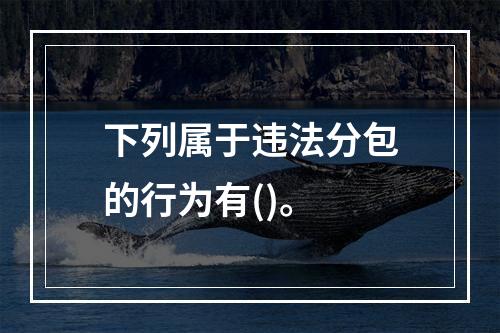 下列属于违法分包的行为有()。